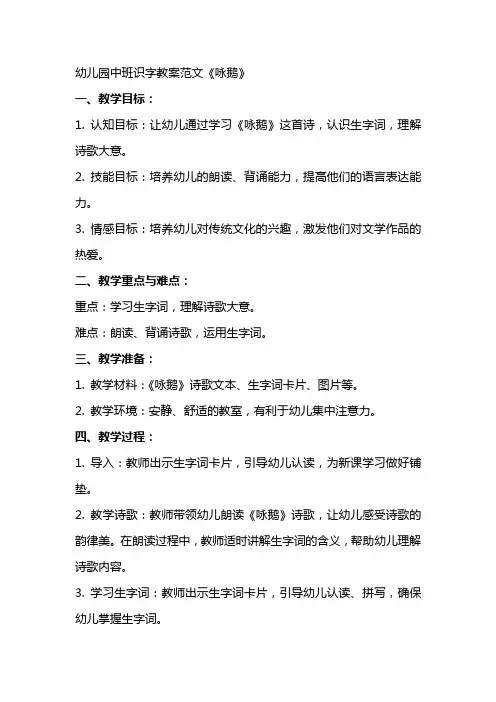 幼儿园中班识字教案范文《咏鹅》

一、教学目标：

1. 认知目标：让幼儿通过学习《咏鹅》这首诗，认识生字词，理解诗歌大意。

2. 技能目标：培养幼儿的朗读、背诵能力，提高他们的语言表达能力。

3. 情感目标：培养幼儿对传统文化的兴趣，激发他们对文学作品的热爱。

二、教学重点与难点：

重点：学习生字词，理解诗歌大意。

难点：朗读、背诵诗歌，运用生字词。

三、教学准备：

1. 教学材料：《咏鹅》诗歌文本、生字词卡片、图片等。

2. 教学环境：安静、舒适的教室，有利于幼儿集中注意力。

四、教学过程：

1. 导入：教师出示生字词卡片，引导幼儿认读，为新课学习做好铺垫。

2. 教学诗歌：教师带领幼儿朗读《咏鹅》诗歌，让幼儿感受诗歌的韵律美。在朗读过程中，教师适时讲解生字词的含义，帮助幼儿理解诗歌内容。

3. 学习生字词：教师出示生字词卡片，引导幼儿认读、拼写，确保幼儿掌握生字词。